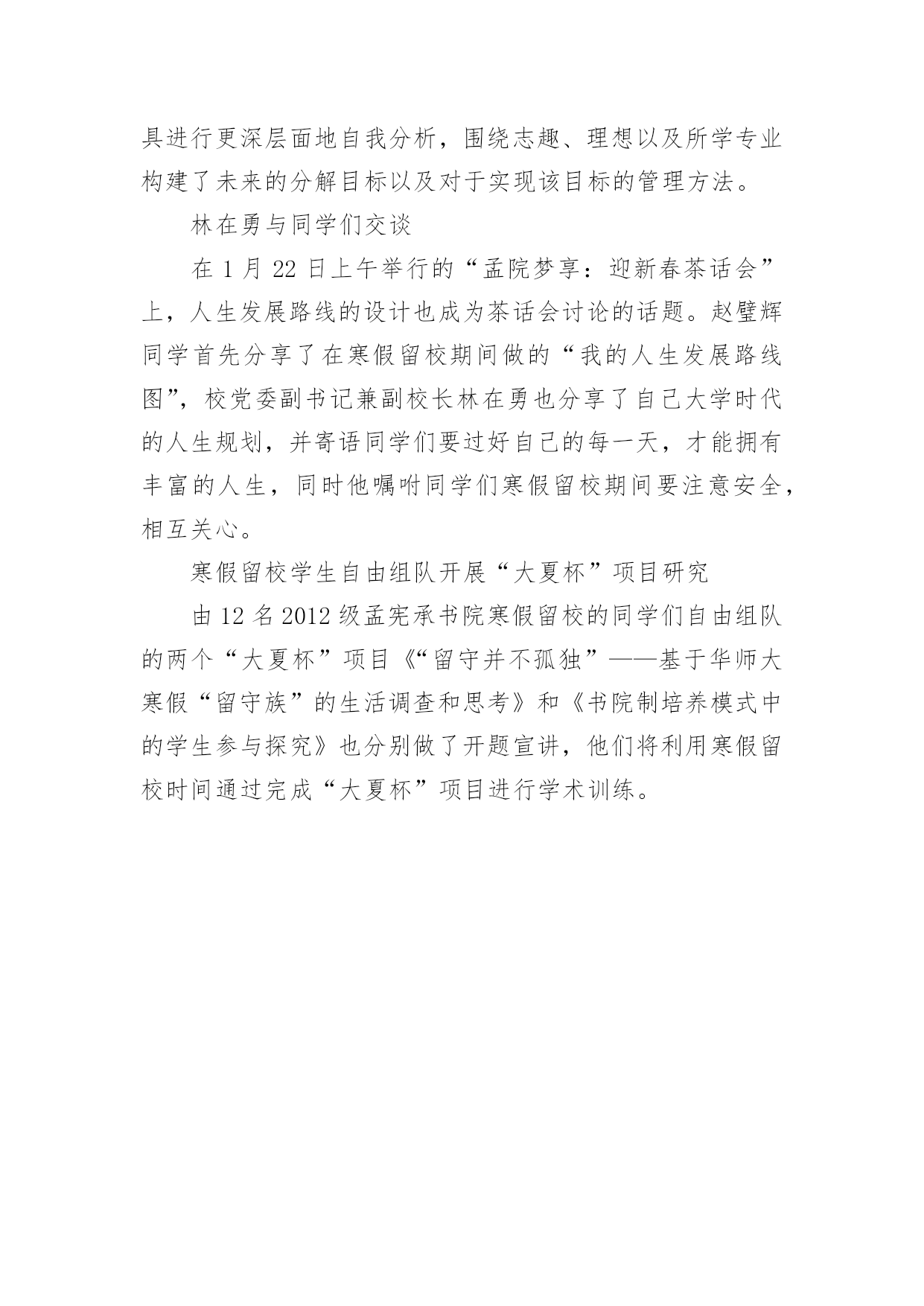 具进行更深层面地自我分析，围绕志趣、理想以及所学专业构建了未来的分解目标以及对于实现该目标的管理方法。

林在勇与同学们交谈

在 1 月 22 日上午举行的“孟院梦享：迎新春茶话会”上，人生发展路线的设计也成为茶话会讨论的话题。赵璧辉同学首先分享了在寒假留校期间做的“我的人生发展路线图”，校党委副书记兼副校长林在勇也分享了自己大学时代的人生规划，并寄语同学们要过好自己的每一天，才能拥有丰富的人生，同时他嘱咐同学们寒假留校期间要注意安全，相互关心。

寒假留校学生自由组队开展“大夏杯”项目研究

由 12 名 2012 级孟宪承书院寒假留校的同学们自由组队的两个“大夏杯”项目《“留守并不孤独”——基于华师大寒假“留守族”的生活调查和思考》和《书院制培养模式中的学生参与探究》也分别做了开题宣讲，他们将利用寒假留校时间通过完成“大夏杯”项目进行学术训练。